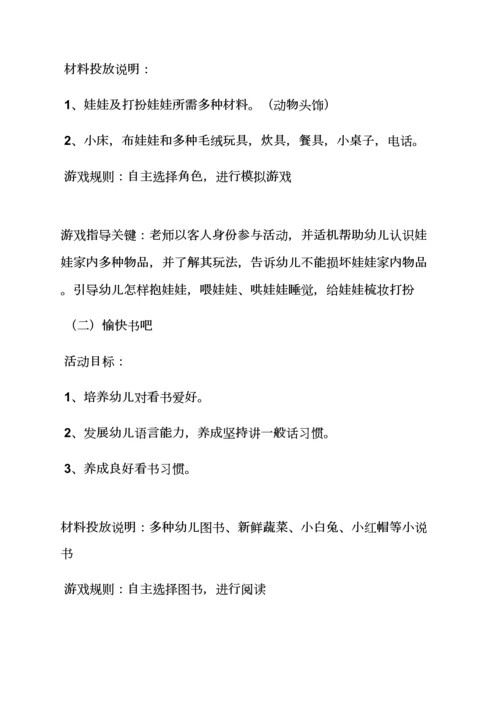 材料投放说明：

1、娃娃及打扮娃娃所需多种材料。（动物头饰）

2、小床，布娃娃和多种毛绒玩具，炊具，餐具，小桌子，电话。

游戏规则：自主选择角色，进行模拟游戏

游戏指导关键：老师以客人身份参与活动，并适机帮助幼儿认识娃娃家内多种物品，并了解其玩法，告诉幼儿不能损坏娃娃家内物品。引导幼儿怎样抱娃娃，喂娃娃、哄娃娃睡觉，给娃娃梳妆打扮

（二）愉快书吧

活动目标：

1、培养幼儿对看书爱好。

2、发展幼儿语言能力，养成坚持讲一般话习惯。

3、养成良好看书习惯。

材料投放说明：多种幼儿图书、新鲜蔬菜、小白兔、小红帽等小说书

游戏规则：自主选择图书，进行阅读